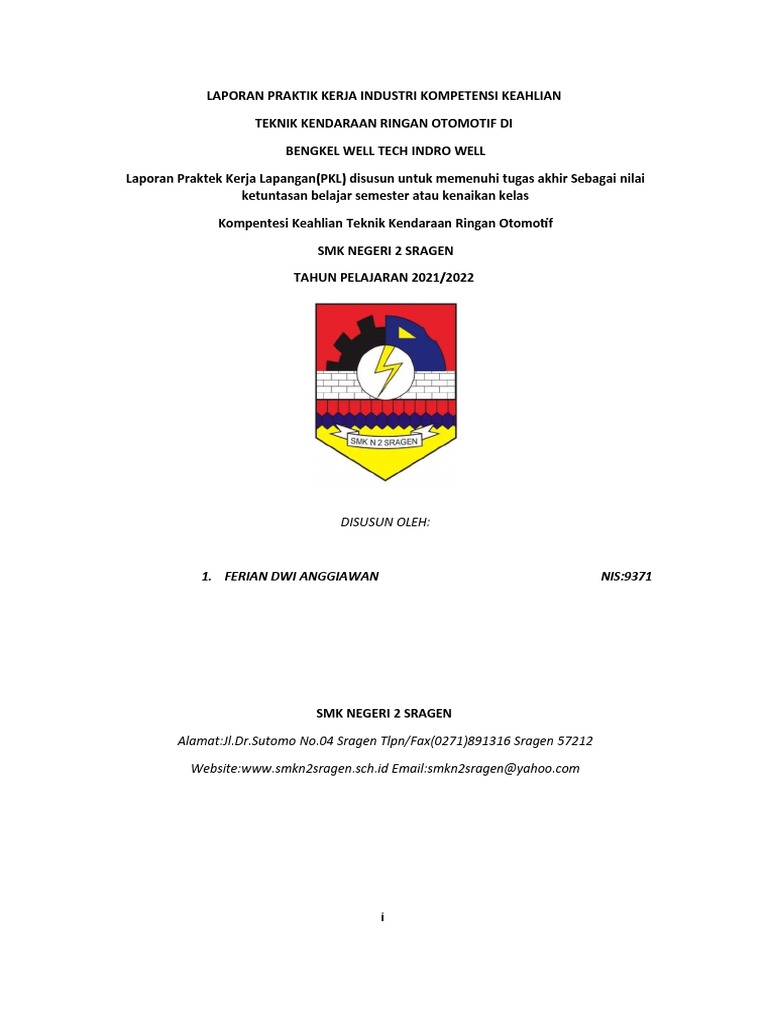 LAPORAN PRAKTIK KERJA INDUSTRI KOMPETENSI KEAHLIAN

TEKNIK KENDARAAN RINGAN OTOMOTIF DI

BENGKEL WELL TECH INDRO WELL

Laporan Praktek Kerja Lapangan(PKL) disusun untuk memenuhi tugas akhir Sebagai nilai ketuntasan belajar semester atau kenaikan kelas

Kompentesi Keahlian Teknik Kendaraan Ringan Otomotif

SMK NEGERI 2 SRAGEN

TAHUN PELAJARAN 2021/2022

SMK N 2 SRAGEN

DISUSUN OLEH:

1. FERIAN DWI ANGGIAWAN NIS:9371

SMK NEGERI 2 SRAGEN

Alamat:Jl.Dr.Sutomo No.04 Sragen Tlpn/Fax(0271)891316 Sragen 57212

Website:www.smkn2sragen.sch.id Email:smkn2sragen@yahoo.com

i